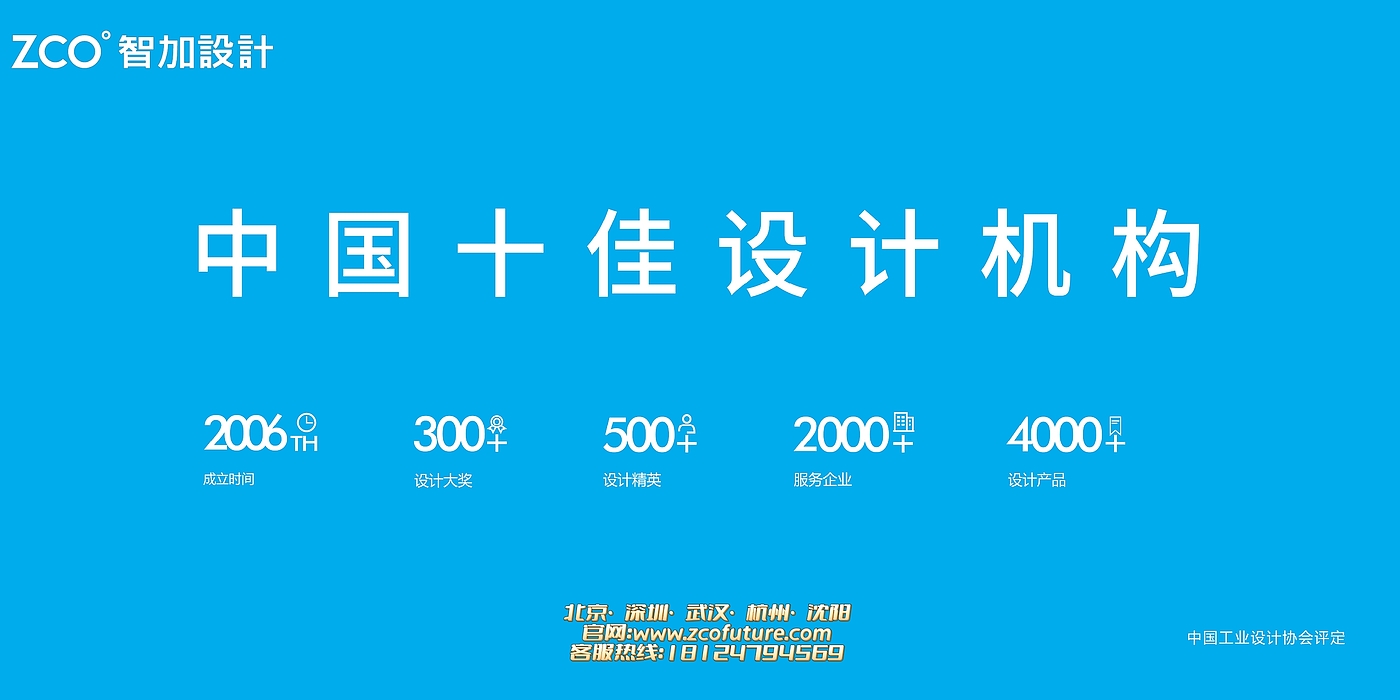 ZCO° 智加設計

中国十佳设计机构

2006 TH
成立时间

300+
设计大奖

500+
设计精英

2000+
服务企业

4000+
设计产品

北京· 深圳· 武汉· 杭州· 沈阳
官网:www.zcofuture.com
客服热线:18124794569

中国工业设计协会评定